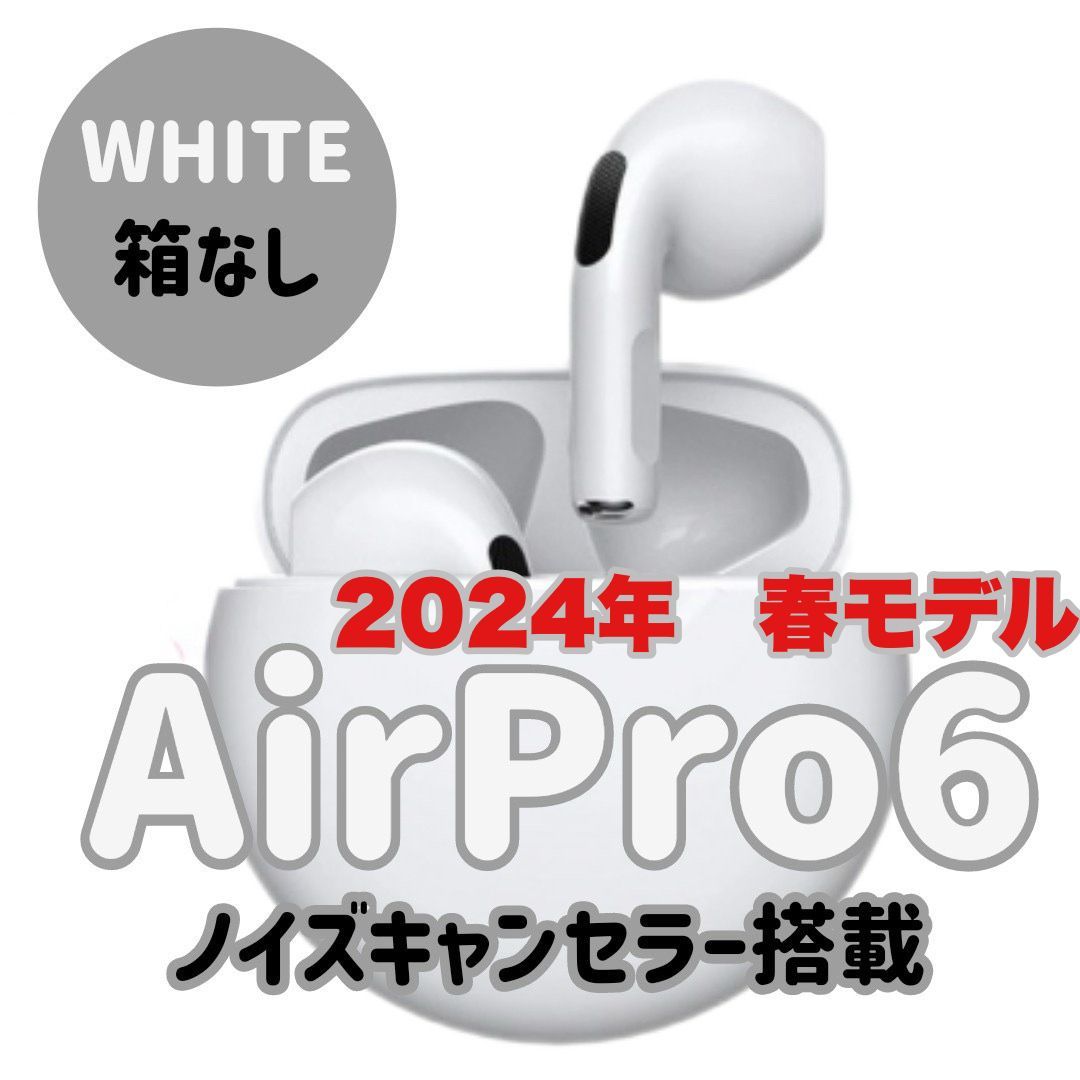 WHITE
箱なし

2024年　春モデル

AirPro6

ノイズキャンセラー搭載